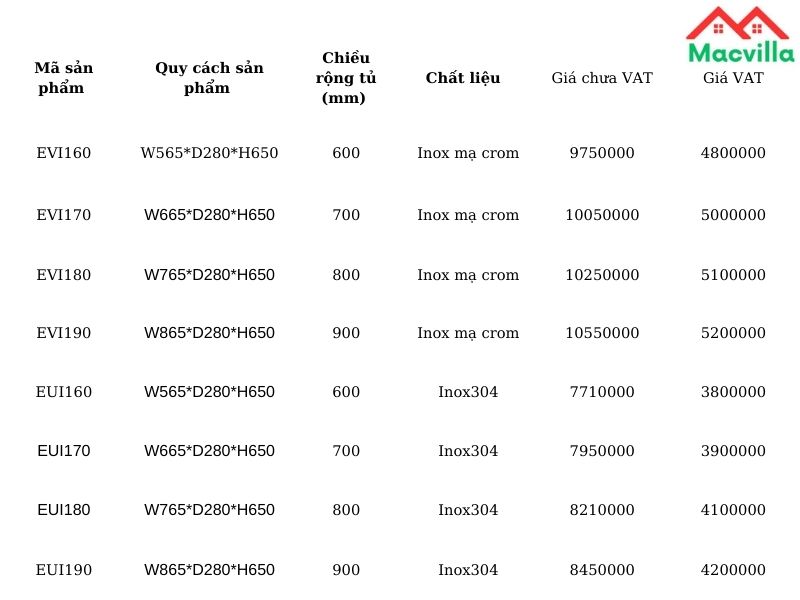 Macvilla

| Mã sản phẩm | Quy cách sản phẩm | Chiều rộng tủ (mm) | Chất liệu | Giá chưa VAT | Giá VAT |
|---|---|---|---|---|---|
| EVI160 | W565*D280*H650 | 600 | Inox mạ crom | 9750000 | 4800000 |
| EVI170 | W665*D280*H650 | 700 | Inox mạ crom | 10050000 | 5000000 |
| EVI180 | W765*D280*H650 | 800 | Inox mạ crom | 10250000 | 5100000 |
| EVI190 | W865*D280*H650 | 900 | Inox mạ crom | 10550000 | 5200000 |
| EUI160 | W565*D280*H650 | 600 | Inox304 | 7710000 | 3800000 |
| EUI170 | W665*D280*H650 | 700 | Inox304 | 7950000 | 3900000 |
| EUI180 | W765*D280*H650 | 800 | Inox304 | 8210000 | 4100000 |
| EUI190 | W865*D280*H650 | 900 | Inox304 | 8450000 | 4200000 |